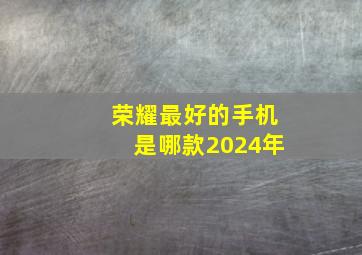 荣耀最好的手机是哪款2024年